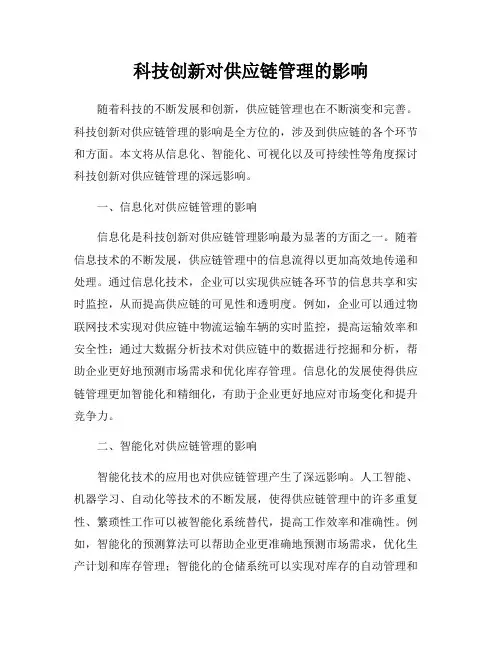 科技创新对供应链管理的影响

随着科技的不断发展和创新，供应链管理也在不断演变和完善。科技创新对供应链管理的影响是全方位的，涉及到供应链的各个环节和方面。本文将从信息化、智能化、可视化以及可持续性等角度探讨科技创新对供应链管理的深远影响。

一、信息化对供应链管理的影响

信息化是科技创新对供应链管理影响最为显著的方面之一。随着信息技术的不断发展，供应链管理中的信息流得以更加高效地传递和处理。通过信息化技术，企业可以实现供应链各环节的信息共享和实时监控，从而提高供应链的可见性和透明度。例如，企业可以通过物联网技术实现对供应链中物流运输车辆的实时监控，提高运输效率和安全性；通过大数据分析技术对供应链中的数据进行挖掘和分析，帮助企业更好地预测市场需求和优化库存管理。信息化的发展使得供应链管理更加智能化和精细化，有助于企业更好地应对市场变化和提升竞争力。

二、智能化对供应链管理的影响

智能化技术的应用也对供应链管理产生了深远影响。人工智能、机器学习、自动化等技术的不断发展，使得供应链管理中的许多重复性、繁琐性工作可以被智能化系统替代，提高工作效率和准确性。例如，智能化的预测算法可以帮助企业更准确地预测市场需求，优化生产计划和库存管理；智能化的仓储系统可以实现对库存的自动管理和